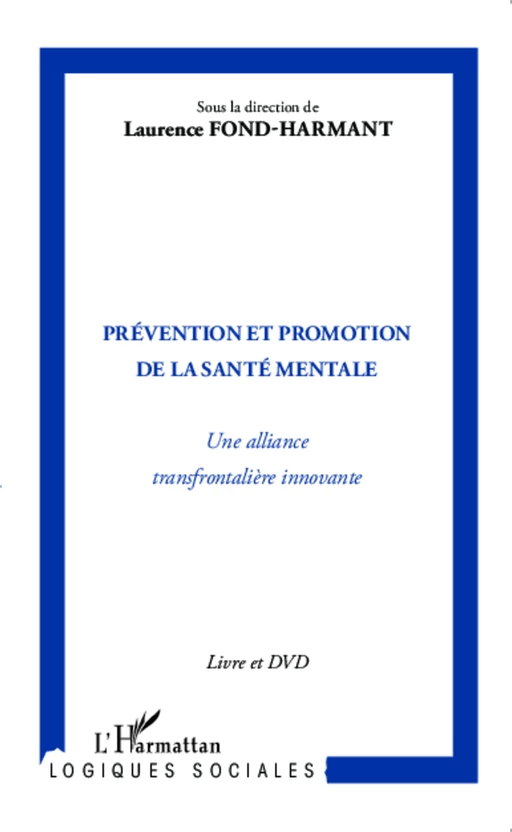 Sous la direction de
Laurence FOND-HARMANT

PRÉVENTION ET PROMOTION DE LA SANTÉ MENTALE

Une alliance transfrontalière innovante

Livre et DVD

L'Harmattan
LOGIQUES SOCIALES